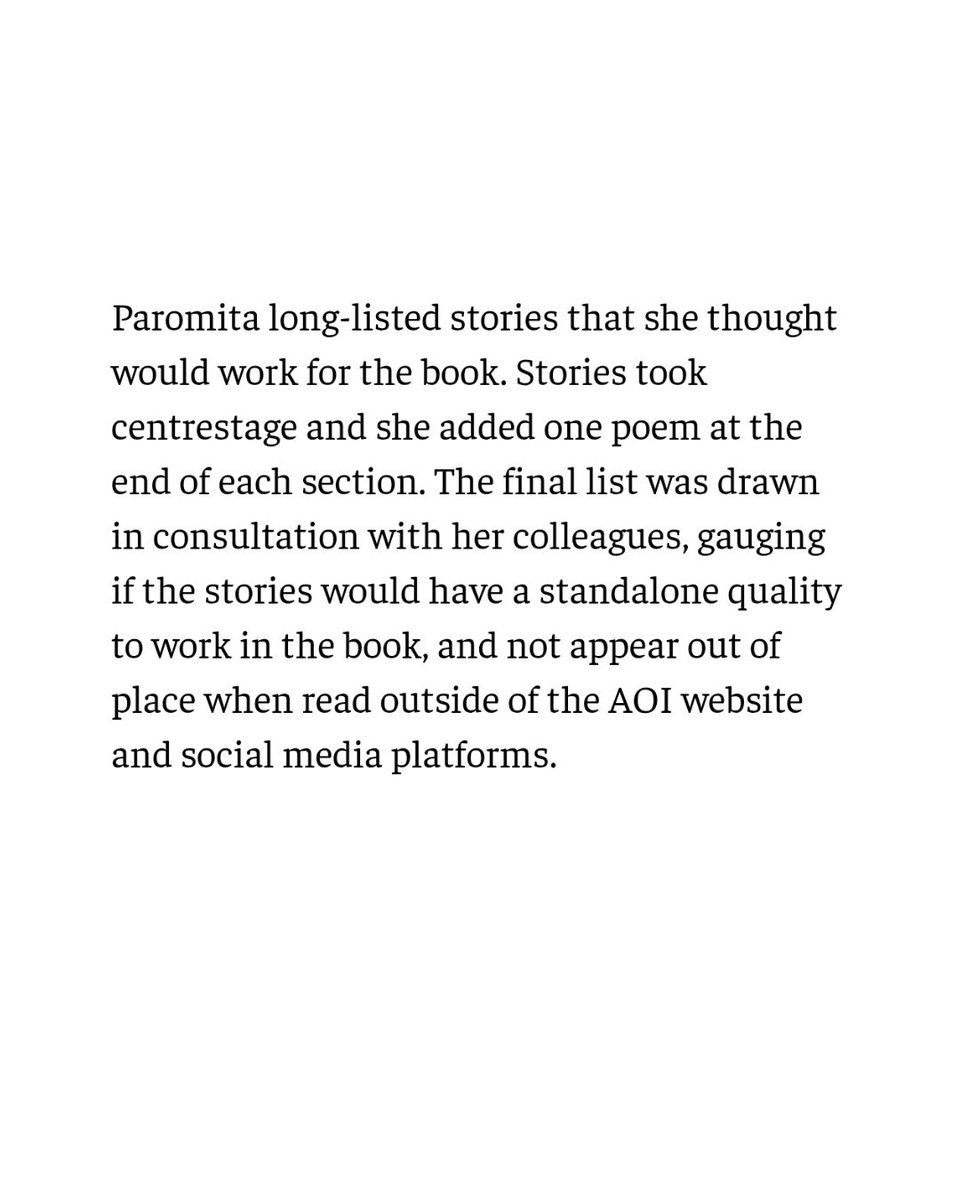 Paromita long-listed stories that she thought would work for the book. Stories took centrestage and she added one poem at the end of each section. The final list was drawn in consultation with her colleagues, gauging if the stories would have a standalone quality to work in the book, and not appear out of place when read outside of the AOI website and social media platforms.